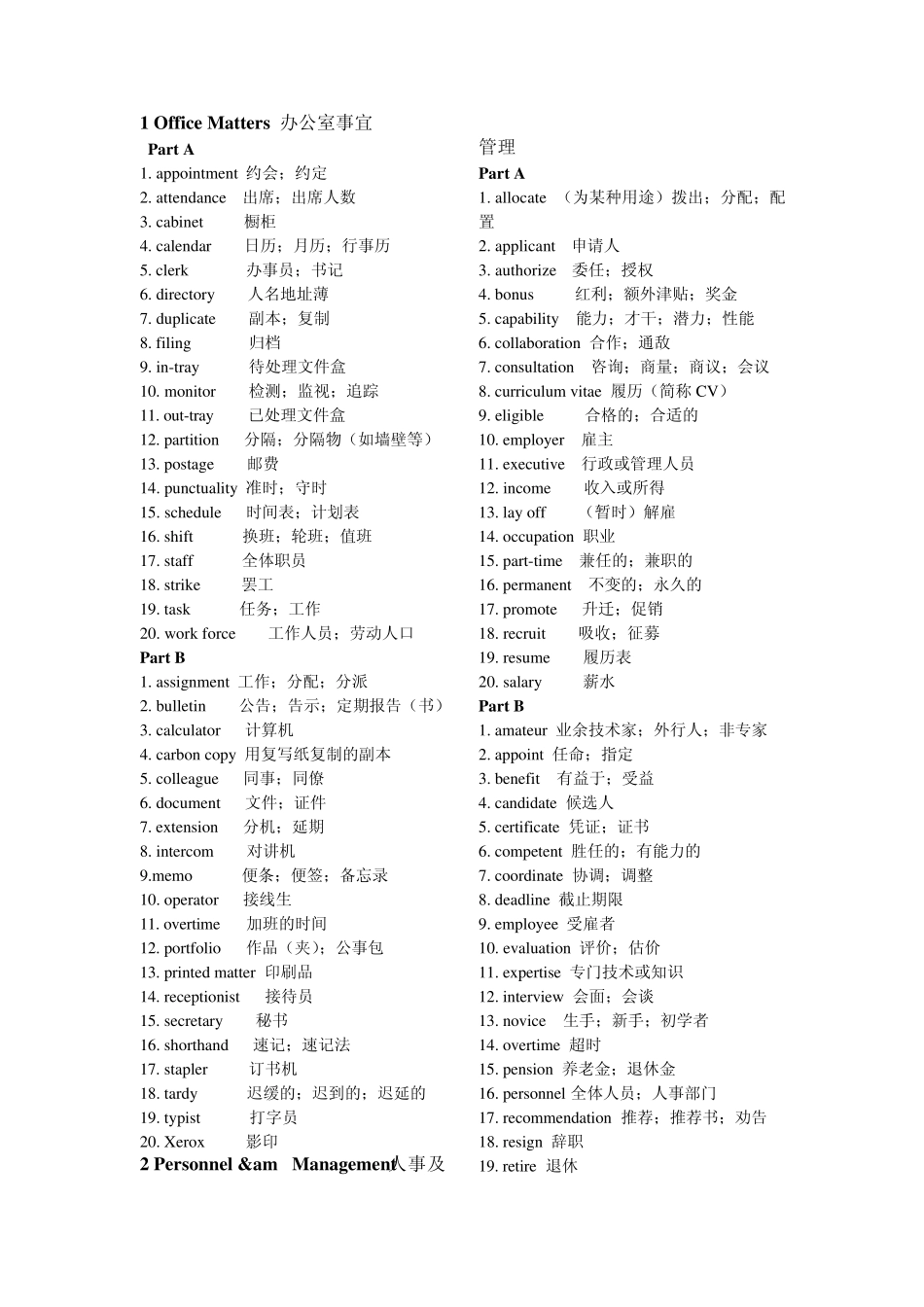 1 Office Matters 办公室事宜

Part A

1. appointment 约会；约定
2. attendance 出席；出席人数
3. cabinet 橱柜
4. calendar 日历；月历；行事历
5. clerk 办事员；书记
6. directory 人名地址薄
7. duplicate 副本；复制
8. filing 归档
9. in-tray 待处理文件盒
10. monitor 检测；监视；追踪
11. out-tray 已处理文件盒
12. partition 分隔；分隔物（如墙壁等）
13. postage 邮费
14. punctuality 准时；守时
15. schedule 时间表；计划表
16. shift 换班；轮班；值班
17. staff 全体职员
18. strike 罢工
19. task 任务；工作
20. work force 工作人员；劳动人口

Part B

1. assignment 工作；分配；分派
2. bulletin 公告；告示；定期报告（书）
3. calculator 计算机
4. carbon copy 用复写纸复制的副本
5. colleague 同事；同僚
6. document 文件；证件
7. extension 分机；延期
8. intercom 对讲机
9.memo 便条；便签；备忘录
10. operator 接线生
11. overtime 加班的时间
12. portfolio 作品（夹）；公事包
13. printed matter 印刷品
14. receptionist 接待员
15. secretary 秘书
16. shorthand 速记；速记法
17. stapler 订书机
18. tardy 迟缓的；迟到的；迟延的
19. typist 打字员
20. Xerox 影印

2 Personnel &am Management人事及管理

Part A

1. allocate （为某种用途）拨出；分配；配置
2. applicant 申请人
3. authorize 委任；授权
4. bonus 红利；额外津贴；奖金
5. capability 能力；才干；潜力；性能
6. collaboration 合作；通敌
7. consultation 咨询；商量；商议；会议
8. curriculum vitae 履历（简称 CV）
9. eligible 合格的；合适的
10. employer 雇主
11. executive 行政或管理人员
12. income 收入或所得
13. lay off （暂时）解雇
14. occupation 职业
15. part-time 兼任的；兼职的
16. permanent 不变的；永久的
17. promote 升迁；促销
18. recruit 吸收；征募
19. resume 履历表
20. salary 薪水

Part B

1. amateur 业余技术家；外行人；非专家
2. appoint 任命；指定
3. benefit 有益于；受益
4. candidate 候选人
5. certificate 凭证；证书
6. competent 胜任的；有能力的
7. coordinate 协调；调整
8. deadline 截止期限
9. employee 受雇者
10. evaluation 评价；估价
11. expertise 专门技术或知识
12. interview 会面；会谈
13. novice 生手；新手；初学者
14. overtime 超时
15. pension 养老金；退休金
16. personnel 全体人员；人事部门
17. recommendation 推荐；推荐书；劝告
18. resign 辞职
19. retire 退休